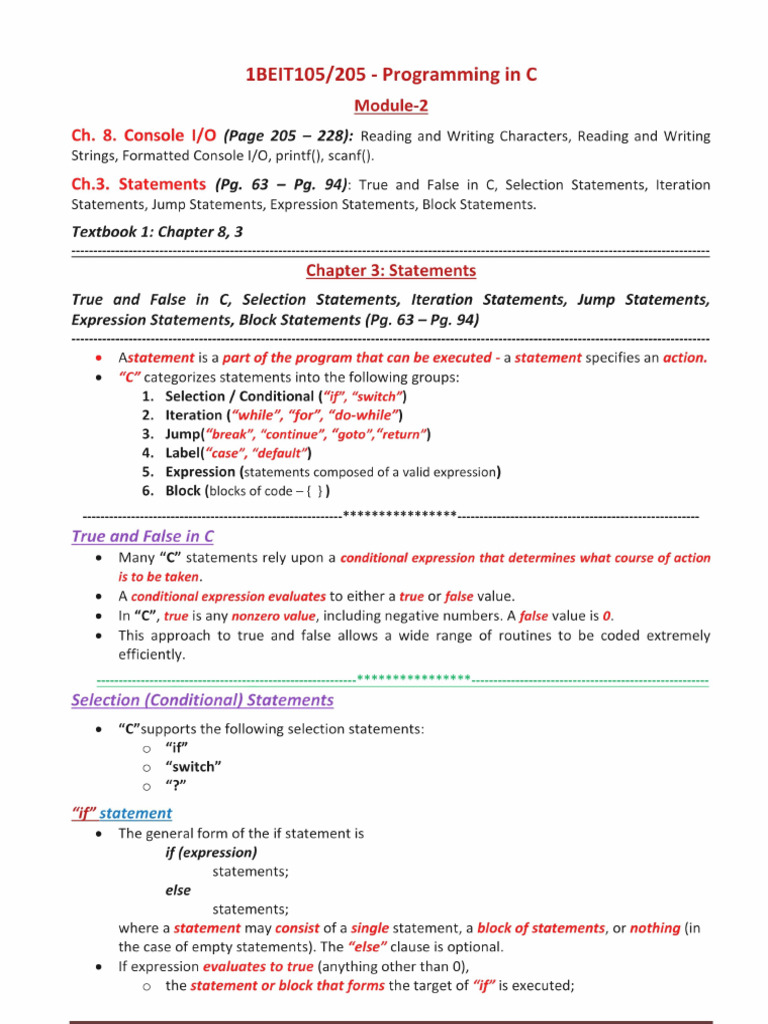 1BEIT105/205 - Programming in C

Module-2

Ch. 8. Console I/O (Page 205 – 228): Reading and Writing Characters, Reading and Writing Strings, Formatted Console I/O, printf(), scanf().

Ch.3. Statements (Pg. 63 – Pg. 94): True and False in C, Selection Statements, Iteration Statements, Jump Statements, Expression Statements, Block Statements.

Textbook 1: Chapter 8, 3

Chapter 3: Statements

True and False in C, Selection Statements, Iteration Statements, Jump Statements, Expression Statements, Block Statements (Pg. 63 – Pg. 94)

• Astatement is a part of the program that can be executed - a statement specifies an action.
• "C" categorizes statements into the following groups:
1. Selection / Conditional ("if", "switch")
2. Iteration ("while", "for", "do-while")
3. Jump("break", "continue", "goto","return")
4. Label("case", "default")
5. Expression (statements composed of a valid expression)
6. Block (blocks of code – { } )

****************

True and False in C

• Many "C" statements rely upon a conditional expression that determines what course of action is to be taken.
• A conditional expression evaluates to either a true or false value.
• In "C", true is any nonzero value, including negative numbers. A false value is 0.
• This approach to true and false allows a wide range of routines to be coded extremely efficiently.

****************

Selection (Conditional) Statements

• "C"supports the following selection statements:
o "if"
o "switch"
o "?"

"if" statement

• The general form of the if statement is
if (expression)
statements;
else
statements;
where a statement may consist of a single statement, a block of statements, or nothing (in the case of empty statements). The "else" clause is optional.
• If expression evaluates to true (anything other than 0),
o the statement or block that forms the target of "if" is executed;